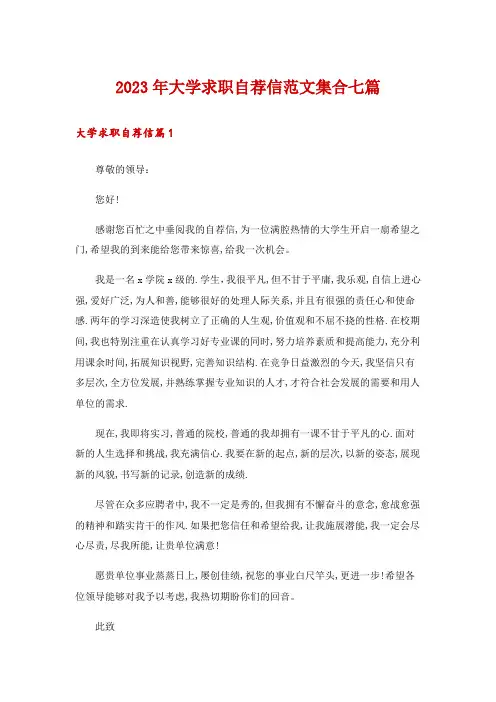 2023年大学求职自荐信范文集合七篇

大学求职自荐信篇1

尊敬的领导：

您好！

感谢您百忙之中垂阅我的自荐信，为一位满腔热情的大学生开启一扇希望之门，希望我的到来能给您带来惊喜，给我一次机会。

我是一名x学院x级的.学生，我很平凡，但不甘于平庸，我乐观，自信上进心强，爱好广泛，为人和善，能够很好的处理人际关系，并且有很强的责任心和使命感.两年的学习深造使我树立了正确的人生观，价值观和不屈不挠的性格.在校期间，我也特别注重在认真学习好专业课的同时，努力培养素质和提高能力，充分利用课余时间，拓展知识视野，完善知识结构.在竞争日益激烈的今天，我坚信只有多层次，全方位发展，并熟练掌握专业知识的人才，才符合社会发展的需要和用人单位的需求.

现在，我即将实习，普通的院校，普通的我却拥有一课不甘于平凡的心.面对新的人生选择和挑战，我充满信心.我要在新的起点，新的层次，以新的姿态，展现新的风貌，书写新的记录，创造新的成绩.

尽管在众多应聘者中，我不一定是秀的，但我拥有不懈奋斗的意念，愈战愈强的精神和踏实肯干的作风.如果把您信任和希望给我，让我施展潜能，我一定会尽心尽责，尽我所能，让贵单位满意！

愿贵单位事业蒸蒸日上，屡创佳绩，祝您的事业白尺竿头，更进一步！希望各位领导能够对我予以考虑，我热切期盼你们的回音。

此致